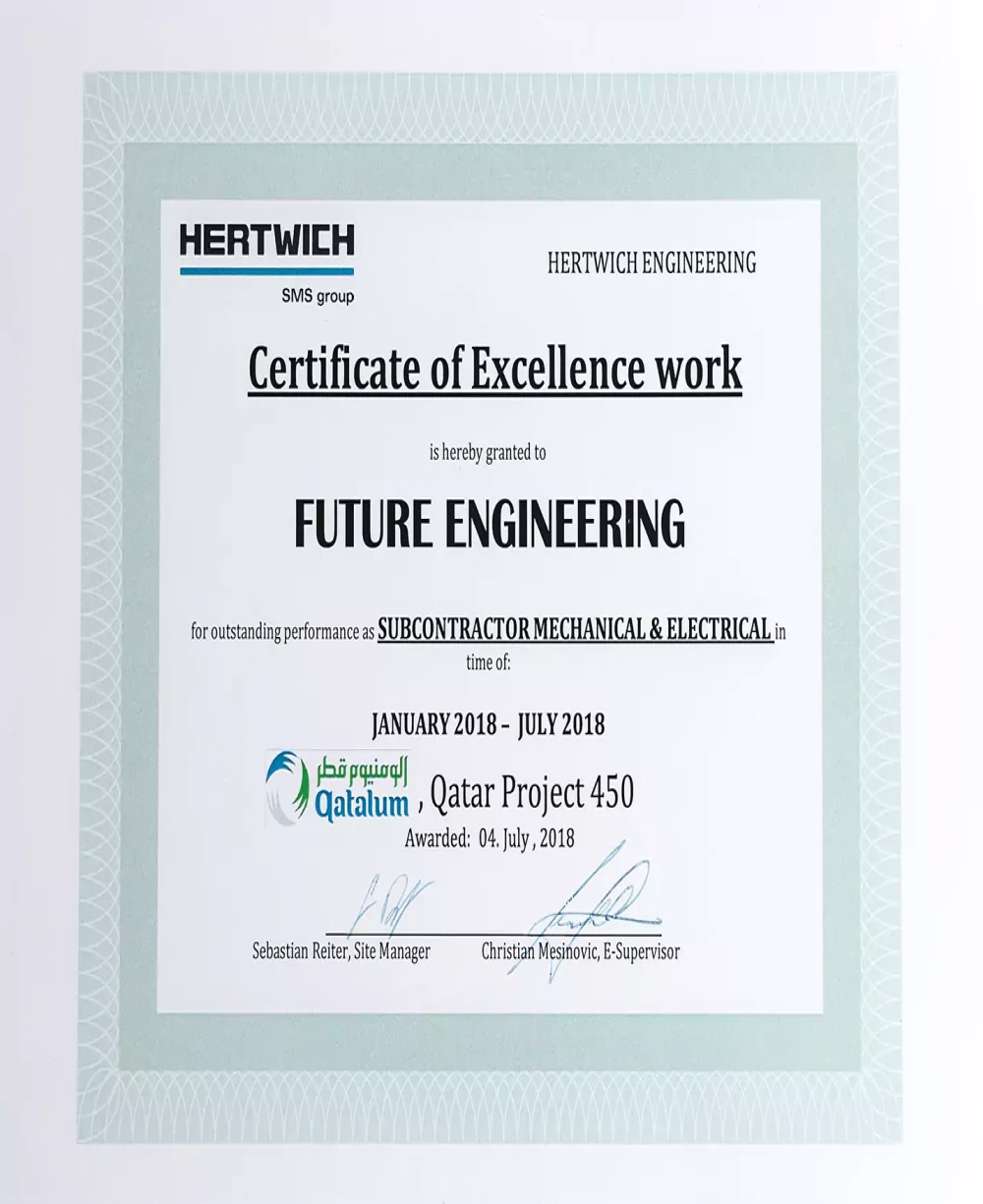 HERTWICH
SMS group

HERTWICH ENGINEERING

Certificate of Excellence work

is hereby granted to

FUTURE ENGINEERING

for outstanding performance as SUBCONTRACTOR MECHANICAL & ELECTRICAL in time of:

JANUARY 2018 – JULY 2018

الومنيوم قطر
Qatalum , Qatar Project 450

Awarded: 04. July , 2018

Sebastian Reiter, Site Manager

Christian Mesinovic, E-Supervisor